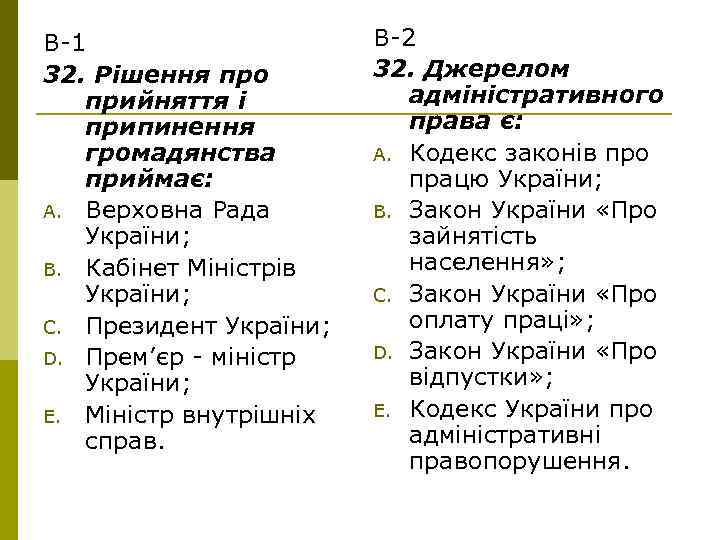 В-1

32. Рішення про прийняття і припинення громадянства приймає:

A. Верховна Рада України;

B. Кабінет Міністрів України;

C. Президент України;

D. Прем’єр - міністр України;

E. Міністр внутрішніх справ.

В-2

32. Джерелом адміністративного права є:

A. Кодекс законів про працю України;

B. Закон України «Про зайнятість населення»;

C. Закон України «Про оплату праці»;

D. Закон України «Про відпустки»;

E. Кодекс України про адміністративні правопорушення.